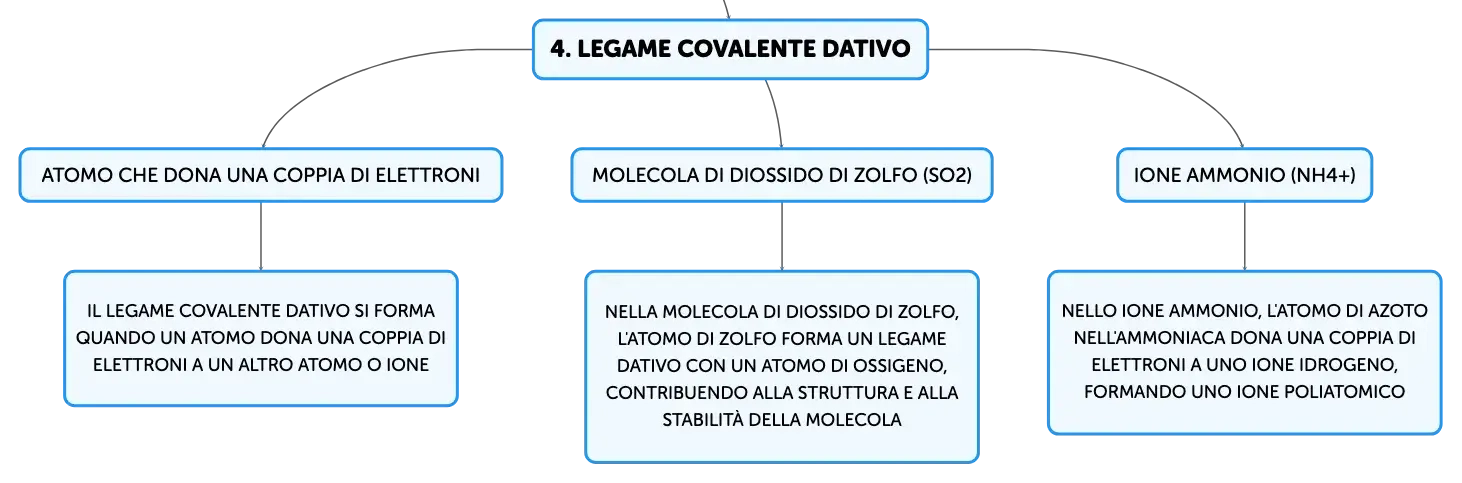 4. LEGAME COVALENTE DATIVO

ATOMO CHE DONA UNA COPPIA DI ELETTRONI

IL LEGAME COVALENTE DATIVO SI FORMA QUANDO UN ATOMO DONA UNA COPPIA DI ELETTRONI A UN ALTRO ATOMO O IONE

MOLECOLA DI DIOSSIDO DI ZOLFO (SO2)

NELLA MOLECOLA DI DIOSSIDO DI ZOLFO, L'ATOMO DI ZOLFO FORMA UN LEGAME DATIVO CON UN ATOMO DI OSSIGENO, CONTRIBUENDO ALLA STRUTTURA E ALLA STABILITÀ DELLA MOLECOLA

IONE AMMONIO (NH4+)

NELLO IONE AMMONIO, L'ATOMO DI AZOTO NELL'AMMONIACA DONA UNA COPPIA DI ELETTRONI A UNO IONE IDROGENO, FORMANDO UNO IONE POLIATOMICO